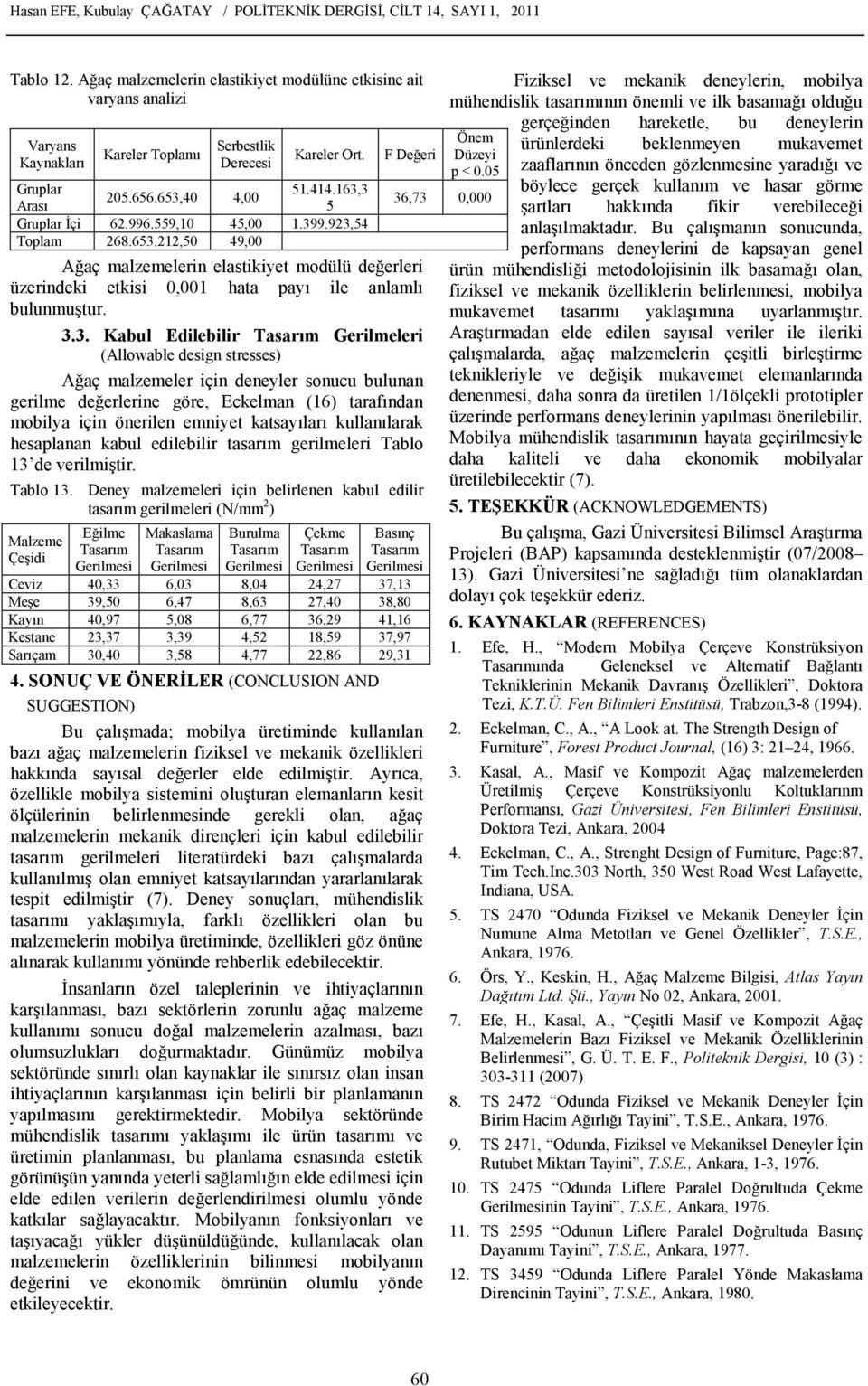 Hasan EFE, Kubulay ÇAĞATAY / POLİTEKNİK DERGİSİ, CİLT 14, SAYI 1, 2011

Tablo 12. Ağaç malzemelerin elastikiyet modülüne etkisine ait varyans analizi

| Varyans Kaynakları | Kareler Toplamı | Serbestlik Derecesi | Kareler Ort. | F Değeri | Önem Düzeyi p < 0.05 |
|---|---|---|---|---|---|
| Gruplar Arası | 205.656.653,40 | 4,00 | 51.414.163,35 | 36,73 | 0,000 |
| Gruplar İçi | 62.996.559,10 | 45,00 | 1.399.923,54 | | |
| Toplam | 268.653.212,50 | 49,00 | | | |

Ağaç malzemelerin elastikiyet modülü değerleri üzerindeki etkisi 0,001 hata payı ile anlamlı bulunmuştur.

3.3. Kabul Edilebilir Tasarım Gerilmeleri (Allowable design stresses)

Ağaç malzemeler için deneyler sonucu bulunan gerilme değerlerine göre, Eckelman (16) tarafından mobilya için önerilen emniyet katsayıları kullanılarak hesaplanan kabul edilebilir tasarım gerilmeleri Tablo 13'de verilmiştir.

Tablo 13. Deney malzemeleri için belirlenen kabul edilir tasarım gerilmeleri (N/mm$^2$)

| Malzeme Çeşidi | Eğilme Tasarım Gerilmesi | Makaslama Tasarım Gerilmesi | Burulma Tasarım Gerilmesi | Çekme Tasarım Gerilmesi | Basınç Tasarım Gerilmesi |
|---|---|---|---|---|---|
| Ceviz | 40,33 | 6,03 | 8,04 | 24,27 | 37,13 |
| Meşe | 39,50 | 6,47 | 8,63 | 27,40 | 38,80 |
| Kayın | 40,97 | 5,08 | 6,77 | 36,29 | 41,16 |
| Kestane | 23,37 | 3,39 | 4,52 | 18,59 | 37,97 |
| Sarıçam | 30,40 | 3,58 | 4,77 | 22,86 | 29,31 |

4. SONUÇ VE ÖNERİLER (CONCLUSION AND SUGGESTION)

Bu çalışmada; mobilya üretiminde kullanılan bazı ağaç malzemelerin fiziksel ve mekanik özellikleri hakkında sayısal değerler elde edilmiştir. Ayrıca, özellikle mobilya sistemini oluşturan elemanların kesit ölçülerinin belirlenmesinde gerekli olan, ağaç malzemelerin mekanik dirençleri için kabul edilebilir tasarım gerilmeleri literatürdeki bazı çalışmalarda kullanılmış olan emniyet katsayılarından yararlanılarak tespit edilmiştir (7). Deney sonuçları, mühendislik tasarımı yaklaşımıyla, farklı özellikleri olan bu malzemelerin mobilya üretiminde, özellikleri göz önüne alınarak kullanımı yönünde rehberlik edebilecektir.

İnsanların özel taleplerinin ve ihtiyaçlarının karşılanması, bazı sektörlerin zorunlu ağaç malzeme kullanımı sonucu doğal malzemelerin azalması, bazı olumsuzlukları doğurmaktadır. Günümüz mobilya sektöründe sınırlı olan kaynaklar ile sınırsız olan insan ihtiyaçlarının karşılanması için belirli bir planlamanın yapılmasını gerektirmektedir. Mobilya sektöründe mühendislik tasarımı yaklaşımı ile ürün tasarımı ve üretimin planlanması, bu planlama esnasında estetik görünüşün yanında yeterli sağlamlığın elde edilmesi için elde edilen verilerin değerlendirilmesi olumlu yönde katkılar sağlayacaktır. Mobilyanın fonksiyonları ve taşıyacağı yükler düşünüldüğünde, kullanılacak olan malzemelerin özelliklerinin bilinmesi mobilyanın değerini ve ekonomik ömrünün olumlu yönde etkileyecektir.

Fiziksel ve mekanik deneylerin, mobilya mühendislik tasarımının önemli ve ilk basamağı olduğu gerçeğinden hareketle, bu deneylerin ürünlerdeki beklenmeyen mukavemet zaaflarının önceden gözlenmesine yaradığı ve böylece gerçek kullanım ve hasar görme şartları hakkında fikir verebileceği anlaşılmaktadır. Bu çalışmanın sonucunda, performans deneylerini de kapsayan genel ürün mühendisliği metodolojisinin ilk basamağı olan, fiziksel ve mekanik özelliklerin belirlenmesi, mobilya mukavemet tasarımı yaklaşımına uyarlanmıştır. Araştırmadan elde edilen sayısal veriler ile ileriki çalışmalarda, ağaç malzemelerin çeşitli birleştirme teknikleriyle ve değişik mukavemet elemanlarında denenmesi, daha sonra da üretilen 1/1ölçekli prototipler üzerinde performans deneylerinin yapılması önerilebilir. Mobilya mühendislik tasarımının hayata geçirilmesiyle daha kaliteli ve daha ekonomik mobilyalar üretilebilecektir (7).

5. TEŞEKKÜR (ACKNOWLEDGEMENTS)

Bu çalışma, Gazi Üniversitesi Bilimsel Araştırma Projeleri (BAP) kapsamında desteklenmiştir (07/2008–13). Gazi Üniversitesi'ne sağladığı tüm olanaklardan dolayı çok teşekkür ederiz.

6. KAYNAKLAR (REFERENCES)

1. Efe, H., "Modern Mobilya Çerçeve Konstrüksiyon Tasarımında Geleneksel ve Alternatif Bağlantı Tekniklerinin Mekanik Davranış Özellikleri", Doktora Tezi, K.T.Ü. Fen Bilimleri Enstitüsü, Trabzon,3-8 (1994).
2. Eckelman, C., A., "A Look at. The Strength Design of Furniture", Forest Product Journal, (16) 3: 21–24, 1966.
3. Kasal, A., Masif ve Kompozit Ağaç malzemelerden Üretilmiş Çerçeve Konstrüksiyonlu Koltukların Performansı, Gazi Üniversitesi, Fen Bilimleri Enstitüsü, Doktora Tezi, Ankara, 2004
4. Eckelman, C., A., Strenght Design of Furniture, Page:87, Tim Tech.Inc.303 North, 350 West Road West Lafayette, Indiana, USA.
5. TS 2470 "Odunda Fiziksel ve Mekanik Deneyler İçin Numune Alma Metotları ve Genel Özellikler", T.S.E., Ankara, 1976.
6. Örs, Y., Keskin, H., Ağaç Malzeme Bilgisi, Atlas Yayın Dağıtım Ltd. Şti., Yayın No 02, Ankara, 2001.
7. Efe, H., Kasal, A., "Çeşitli Masif ve Kompozit Ağaç Malzemelerin Bazı Fiziksel ve Mekanik Özelliklerinin Belirlenmesi", G. Ü. T. E. F., Politeknik Dergisi, 10 (3) : 303-311 (2007)
8. TS 2472 "Odunda Fiziksel ve Mekanik Deneyler İçin Birim Hacim Ağırlığı Tayini", T.S.E., Ankara, 1976.
9. TS 2471, "Odunda, Fiziksel ve Mekaniksel Deneyler İçin Rutubet Miktarı Tayini", T.S.E., Ankara, 1-3, 1976.
10. TS 2475 "Odunda Liflere Paralel Doğrultuda Çekme Gerilmesinin Tayini", T.S.E., Ankara, 1976.
11. TS 2595 "Odunun Liflere Paralel Doğrultuda Basınç Dayanımı Tayini", T.S.E., Ankara, 1977.
12. TS 3459 "Odunda Liflere Paralel Yönde Makaslama Direncinin Tayini", T.S.E., Ankara, 1980.

60